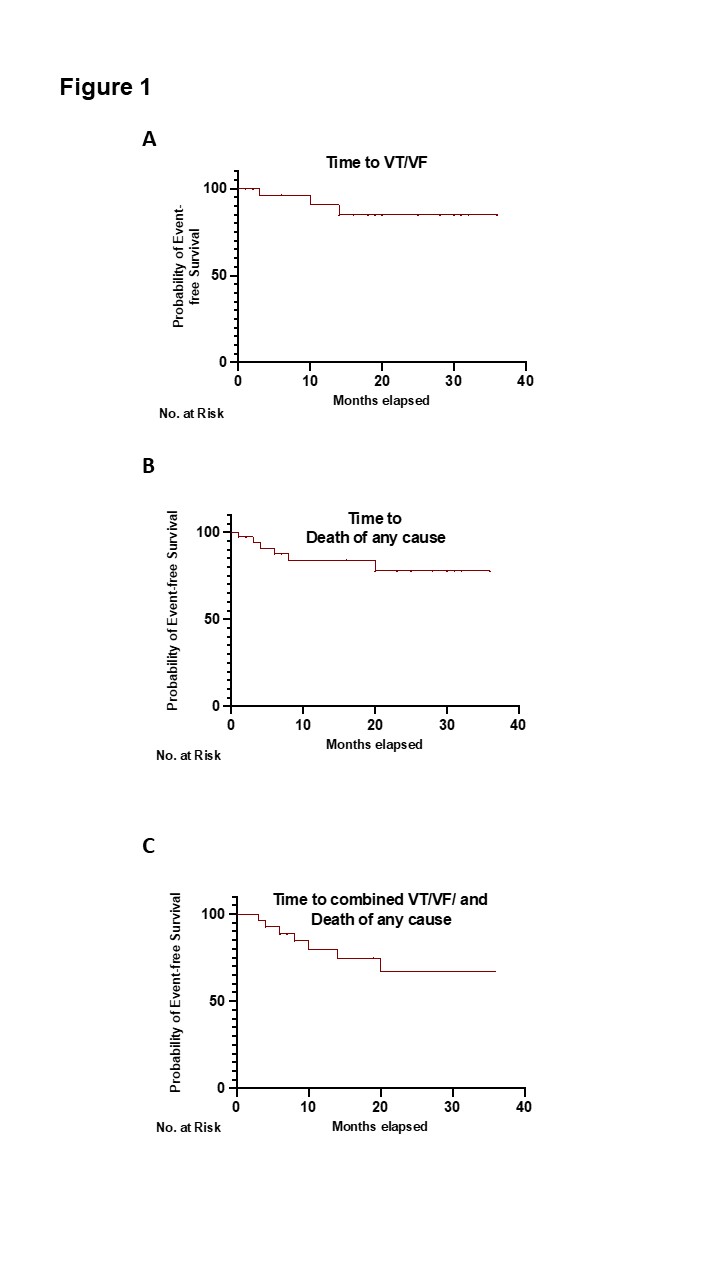 Figure 1

A

Time to VT/VF

Probability of Event-free Survival

100
50
0

0 10 20 30 40

Months elapsed

No. at Risk

B

Time to Death of any cause

Probability of Event-free Survival

100
50
0

0 10 20 30 40

Months elapsed

No. at Risk

C

Time to combined VT/VF/ and Death of any cause

Probability of Event-free Survival

100
50
0

0 10 20 30 40

Months elapsed

No. at Risk